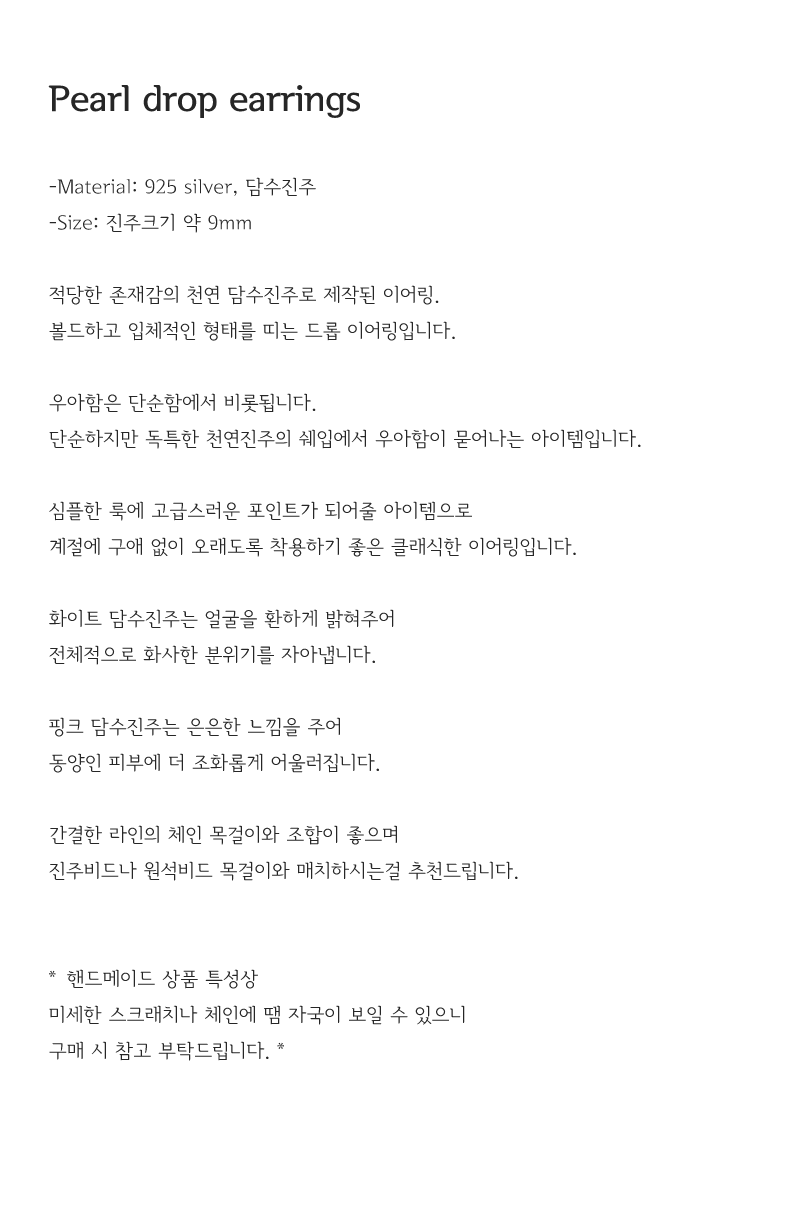 Pearl drop earrings

-Material: 925 silver, 담수진주
-Size: 진주크기 약 9mm

적당한 존재감의 천연 담수진주로 제작된 이어링.
볼드하고 입체적인 형태를 띠는 드롭 이어링입니다.

우아함은 단순함에서 비롯됩니다.
단순하지만 독특한 천연진주의 쉐입에서 우아함이 묻어나는 아이템입니다.

심플한 룩에 고급스러운 포인트가 되어줄 아이템으로
계절에 구애 없이 오래도록 착용하기 좋은 클래식한 이어링입니다.

화이트 담수진주는 얼굴을 환하게 밝혀주어
전체적으로 화사한 분위기를 자아냅니다.

핑크 담수진주는 은은한 느낌을 주어
동양인 피부에 더 조화롭게 어울러집니다.

간결한 라인의 체인 목걸이와 조합이 좋으며
진주비드나 원석비드 목걸이와 매치하시는걸 추천드립니다.

* 핸드메이드 상품 특성상
미세한 스크래치나 체인에 땜 자국이 보일 수 있으니
구매 시 참고 부탁드립니다. *